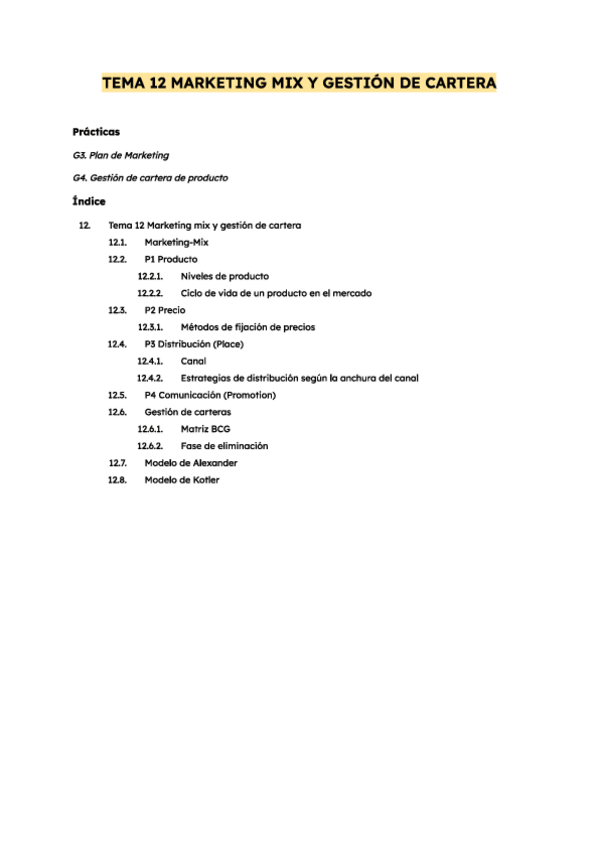 TEMA 12 MARKETING MIX Y GESTIÓN DE CARTERA

Prácticas

G3. Plan de Marketing

G4. Gestión de cartera de producto

Índice

12. Tema 12 Marketing mix y gestión de cartera
12.1. Marketing-Mix
12.2. P1 Producto
12.2.1. Niveles de producto
12.2.2. Ciclo de vida de un producto en el mercado
12.3. P2 Precio
12.3.1. Métodos de fijación de precios
12.4. P3 Distribución (Place)
12.4.1. Canal
12.4.2. Estrategias de distribución según la anchura del canal
12.5. P4 Comunicación (Promotion)
12.6. Gestión de carteras
12.6.1. Matriz BCG
12.6.2. Fase de eliminación
12.7. Modelo de Alexander
12.8. Modelo de Kotler